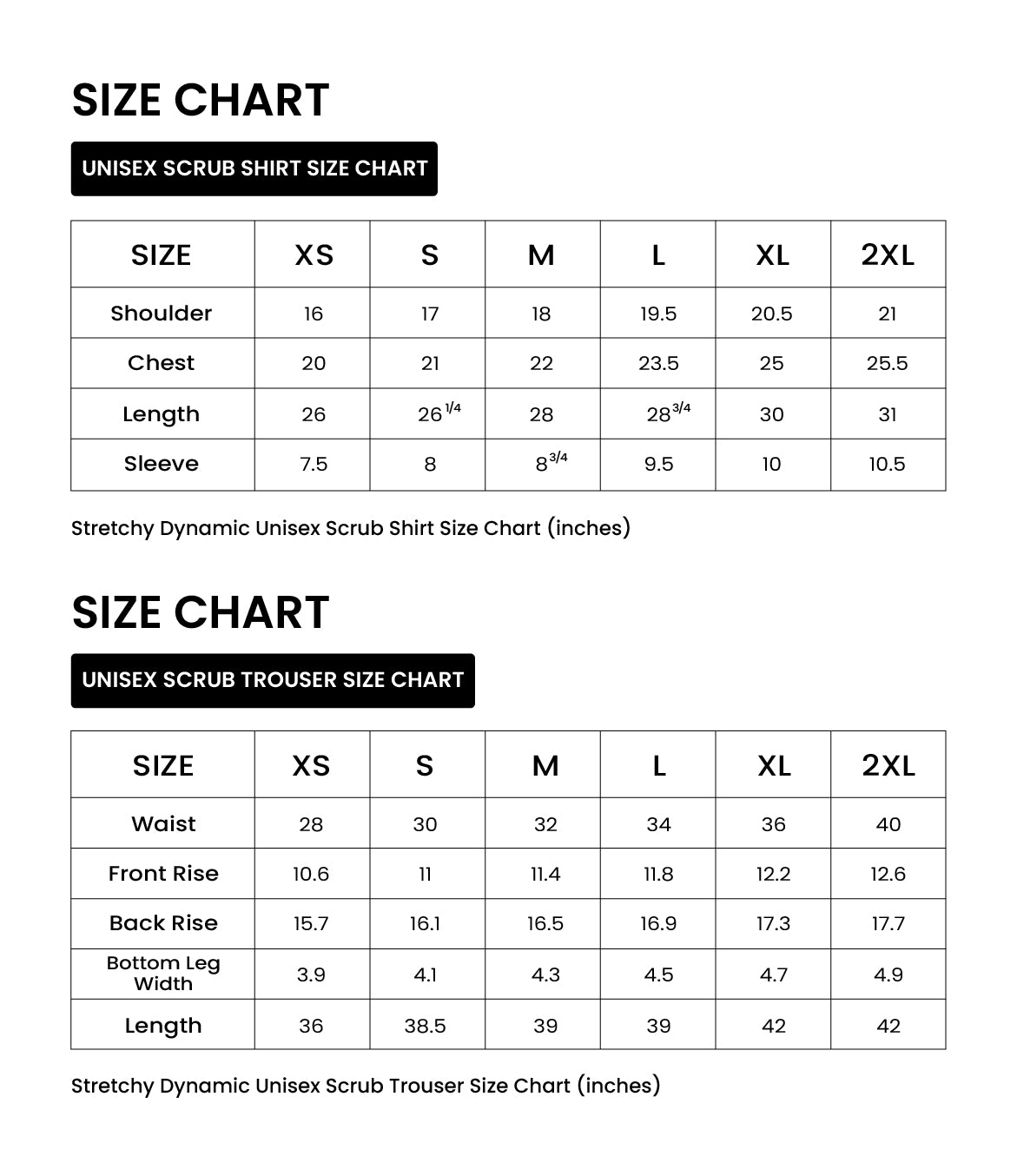 SIZE CHART

UNISEX SCRUB SHIRT SIZE CHART

| SIZE | XS | S | M | L | XL | 2XL |
|---|---|---|---|---|---|---|
| Shoulder | 16 | 17 | 18 | 19.5 | 20.5 | 21 |
| Chest | 20 | 21 | 22 | 23.5 | 25 | 25.5 |
| Length | 26 | $26^{1/4}$ | 28 | $28^{3/4}$ | 30 | 31 |
| Sleeve | 7.5 | 8 | $8^{3/4}$ | 9.5 | 10 | 10.5 |

Stretchy Dynamic Unisex Scrub Shirt Size Chart (inches)

SIZE CHART

UNISEX SCRUB TROUSER SIZE CHART

| SIZE | XS | S | M | L | XL | 2XL |
|---|---|---|---|---|---|---|
| Waist | 28 | 30 | 32 | 34 | 36 | 40 |
| Front Rise | 10.6 | 11 | 11.4 | 11.8 | 12.2 | 12.6 |
| Back Rise | 15.7 | 16.1 | 16.5 | 16.9 | 17.3 | 17.7 |
| Bottom Leg Width | 3.9 | 4.1 | 4.3 | 4.5 | 4.7 | 4.9 |
| Length | 36 | 38.5 | 39 | 39 | 42 | 42 |

Stretchy Dynamic Unisex Scrub Trouser Size Chart (inches)